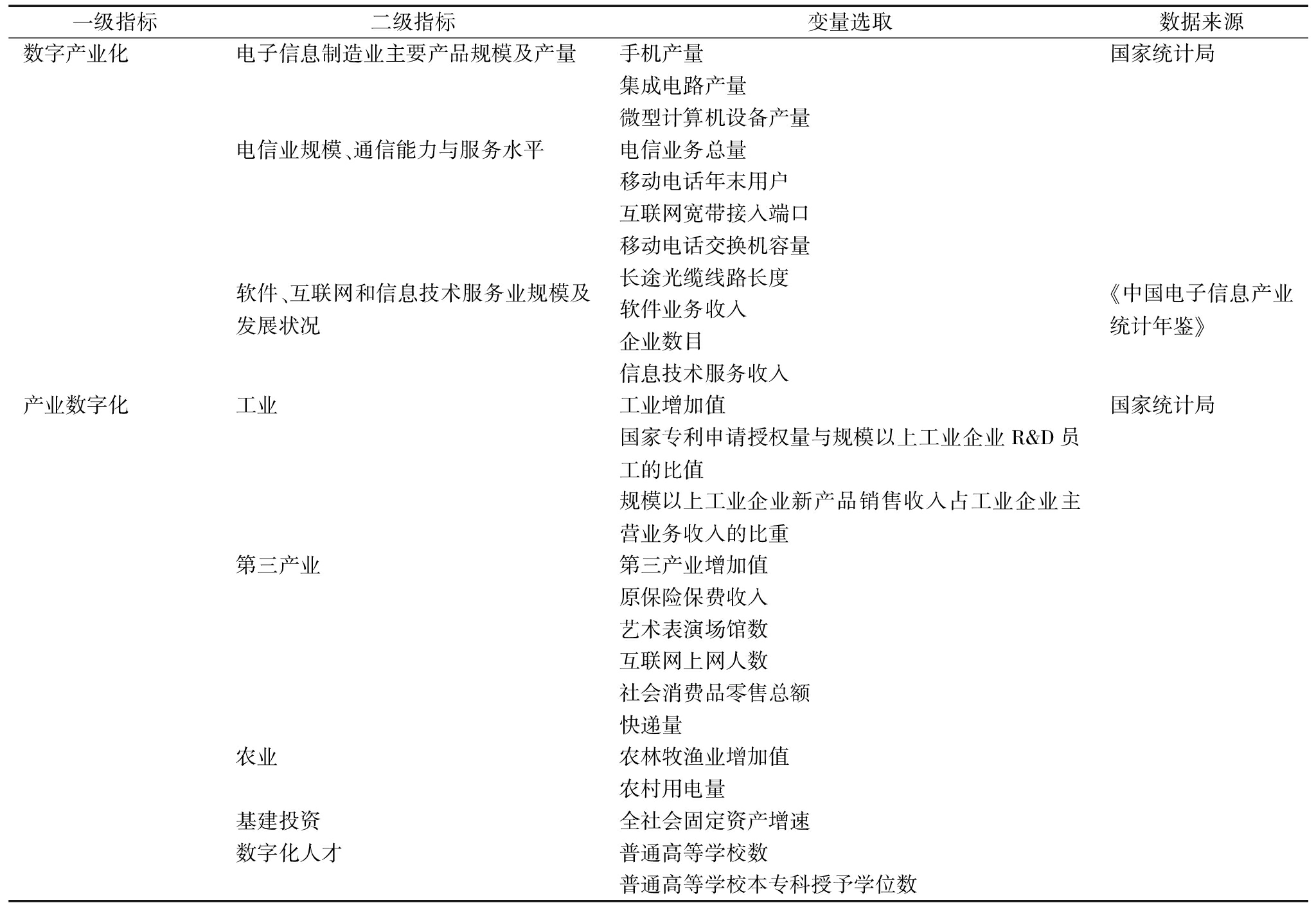 | 一级指标 | 二级指标 | 变量选取 | 数据来源 |
|---|---|---|---|
| 数字产业化 | 电子信息制造业主要产品规模及产量 | 手机产量 | 国家统计局 |
| | | 集成电路产量 | |
| | | 微型计算机设备产量 | |
| | 电信业规模、通信能力与服务水平 | 电信业务总量 | |
| | | 移动电话年末用户 | |
| | | 互联网宽带接入端口 | |
| | | 移动电话交换机容量 | |
| | | 长途光缆线路长度 | |
| | 软件、互联网和信息技术服务业规模及发展状况 | 软件业务收入 | 《中国电子信息产业统计年鉴》 |
| | | 企业数目 | |
| | | 信息技术服务收入 | |
| 产业数字化 | 工业 | 工业增加值 | 国家统计局 |
| | | 国家专利申请授权量与规模以上工业企业 R&D 员工的比值 | |
| | | 规模以上工业企业新产品销售收入占工业企业主营业务收入的比重 | |
| | 第三产业 | 第三产业增加值 | |
| | | 原保险保费收入 | |
| | | 艺术表演场馆数 | |
| | | 互联网上网人数 | |
| | | 社会消费品零售总额 | |
| | | 快递量 | |
| | 农业 | 农林牧渔业增加值 | |
| | | 农村用电量 | |
| | 基建投资 | 全社会固定资产增速 | |
| | 数字化人才 | 普通高等学校数 | |
| | | 普通高等学校本专科授予学位数 | |